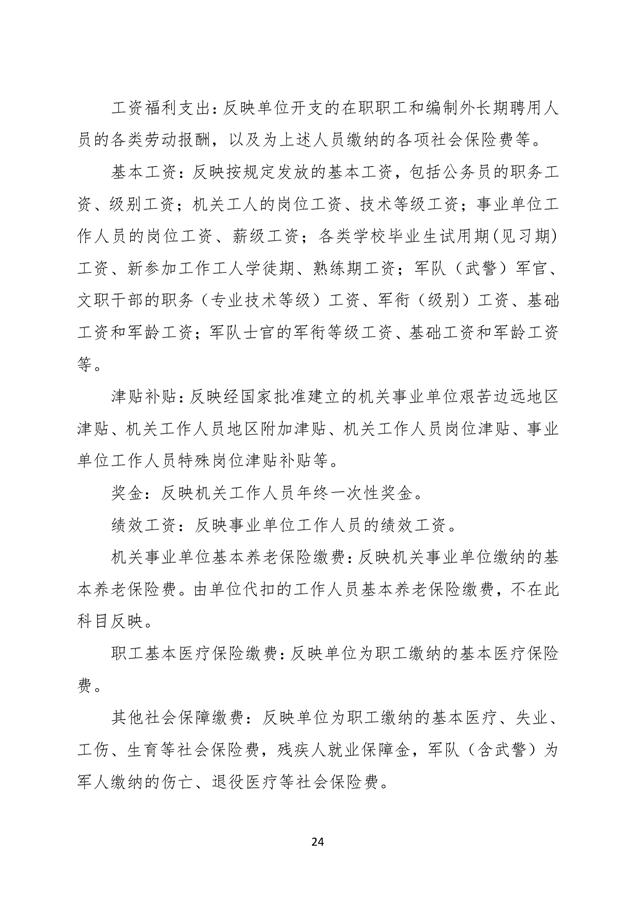 工资福利支出：反映单位开支的在职职工和编制外长期聘用人员的各类劳动报酬，以及为上述人员缴纳的各项社会保险费等。

基本工资：反映按规定发放的基本工资，包括公务员的职务工资、级别工资；机关工人的岗位工资、技术等级工资；事业单位工作人员的岗位工资、薪级工资；各类学校毕业生试用期（见习期）工资、新参加工作工人学徒期、熟练期工资；军队（武警）军官、文职干部的职务（专业技术等级）工资、军衔（级别）工资、基础工资和军龄工资；军队士官的军衔等级工资、基础工资和军龄工资等。

津贴补贴：反映经国家批准建立的机关事业单位艰苦边远地区津贴、机关工作人员地区附加津贴、机关工作人员岗位津贴、事业单位工作人员特殊岗位津贴补贴等。

奖金：反映机关工作人员年终一次性奖金。

绩效工资：反映事业单位工作人员的绩效工资。

机关事业单位基本养老保险缴费：反映机关事业单位缴纳的基本养老保险费。由单位代扣的工作人员基本养老保险缴费，不在此科目反映。

职工基本医疗保险缴费：反映单位为职工缴纳的基本医疗保险费。

其他社会保障缴费：反映单位为职工缴纳的基本医疗、失业、工伤、生育等社会保险费，残疾人就业保障金，军队（含武警）为军人缴纳的伤亡、退役医疗等社会保险费。

24